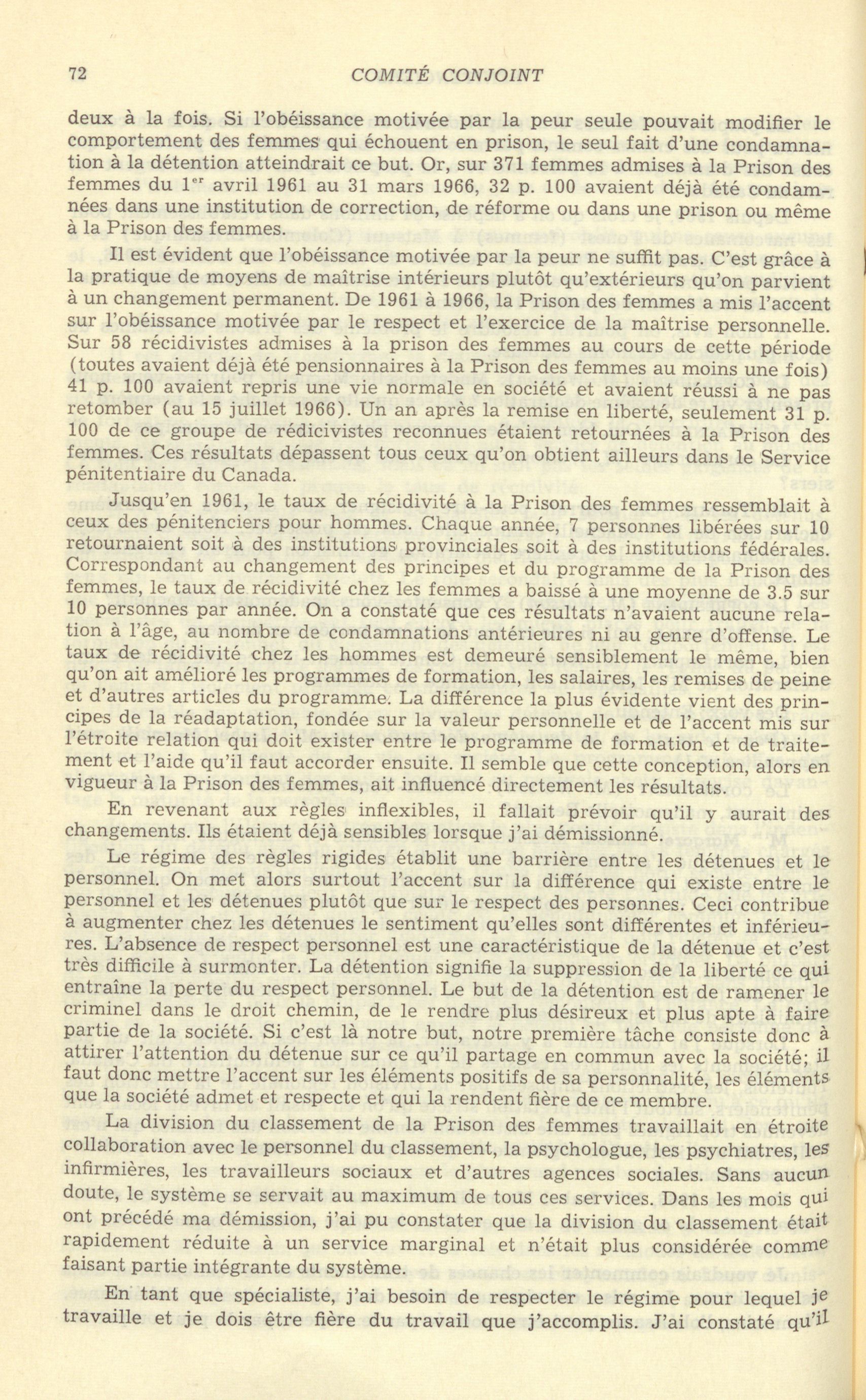 72 COMITÉ CONJOINT

deux à la fois. Si l'obéissance motivée par la peur seule pouvait modifier le comportement des femmes qui échouent en prison, le seul fait d'une condamnation à la détention atteindrait ce but. Or, sur 371 femmes admises à la Prison des femmes du 1$^{er}$ avril 1961 au 31 mars 1966, 32 p. 100 avaient déjà été condamnées dans une institution de correction, de réforme ou dans une prison ou même à la Prison des femmes.

Il est évident que l'obéissance motivée par la peur ne suffit pas. C'est grâce à la pratique de moyens de maîtrise intérieurs plutôt qu'extérieurs qu'on parvient à un changement permanent. De 1961 à 1966, la Prison des femmes a mis l'accent sur l'obéissance motivée par le respect et l'exercice de la maîtrise personnelle. Sur 58 récidivistes admises à la prison des femmes au cours de cette période (toutes avaient déjà été pensionnaires à la Prison des femmes au moins une fois) 41 p. 100 avaient repris une vie normale en société et avaient réussi à ne pas retomber (au 15 juillet 1966). Un an après la remise en liberté, seulement 31 p. 100 de ce groupe de rédicivistes reconnues étaient retournées à la Prison des femmes. Ces résultats dépassent tous ceux qu'on obtient ailleurs dans le Service pénitentiaire du Canada.

Jusqu'en 1961, le taux de récidivité à la Prison des femmes ressemblait à ceux des pénitenciers pour hommes. Chaque année, 7 personnes libérées sur 10 retournaient soit à des institutions provinciales soit à des institutions fédérales. Correspondant au changement des principes et du programme de la Prison des femmes, le taux de récidivité chez les femmes a baissé à une moyenne de 3.5 sur 10 personnes par année. On a constaté que ces résultats n'avaient aucune relation à l'âge, au nombre de condamnations antérieures ni au genre d'offense. Le taux de récidivité chez les hommes est demeuré sensiblement le même, bien qu'on ait amélioré les programmes de formation, les salaires, les remises de peine et d'autres articles du programme. La différence la plus évidente vient des principes de la réadaptation, fondée sur la valeur personnelle et de l'accent mis sur l'étroite relation qui doit exister entre le programme de formation et de traitement et l'aide qu'il faut accorder ensuite. Il semble que cette conception, alors en vigueur à la Prison des femmes, ait influencé directement les résultats.

En revenant aux règles inflexibles, il fallait prévoir qu'il y aurait des changements. Ils étaient déjà sensibles lorsque j'ai démissionné.

Le régime des règles rigides établit une barrière entre les détenues et le personnel. On met alors surtout l'accent sur la différence qui existe entre le personnel et les détenues plutôt que sur le respect des personnes. Ceci contribue à augmenter chez les détenues le sentiment qu'elles sont différentes et inférieures. L'absence de respect personnel est une caractéristique de la détenue et c'est très difficile à surmonter. La détention signifie la suppression de la liberté ce qui entraîne la perte du respect personnel. Le but de la détention est de ramener le criminel dans le droit chemin, de le rendre plus désireux et plus apte à faire partie de la société. Si c'est là notre but, notre première tâche consiste donc à attirer l'attention du détenue sur ce qu'il partage en commun avec la société; il faut donc mettre l'accent sur les éléments positifs de sa personnalité, les éléments que la société admet et respecte et qui la rendent fière de ce membre.

La division du classement de la Prison des femmes travaillait en étroite collaboration avec le personnel du classement, la psychologue, les psychiatres, les infirmières, les travailleurs sociaux et d'autres agences sociales. Sans aucun doute, le système se servait au maximum de tous ces services. Dans les mois qui ont précédé ma démission, j'ai pu constater que la division du classement était rapidement réduite à un service marginal et n'était plus considérée comme faisant partie intégrante du système.

En tant que spécialiste, j'ai besoin de respecter le régime pour lequel je travaille et je dois être fière du travail que j'accomplis. J'ai constaté qu'il